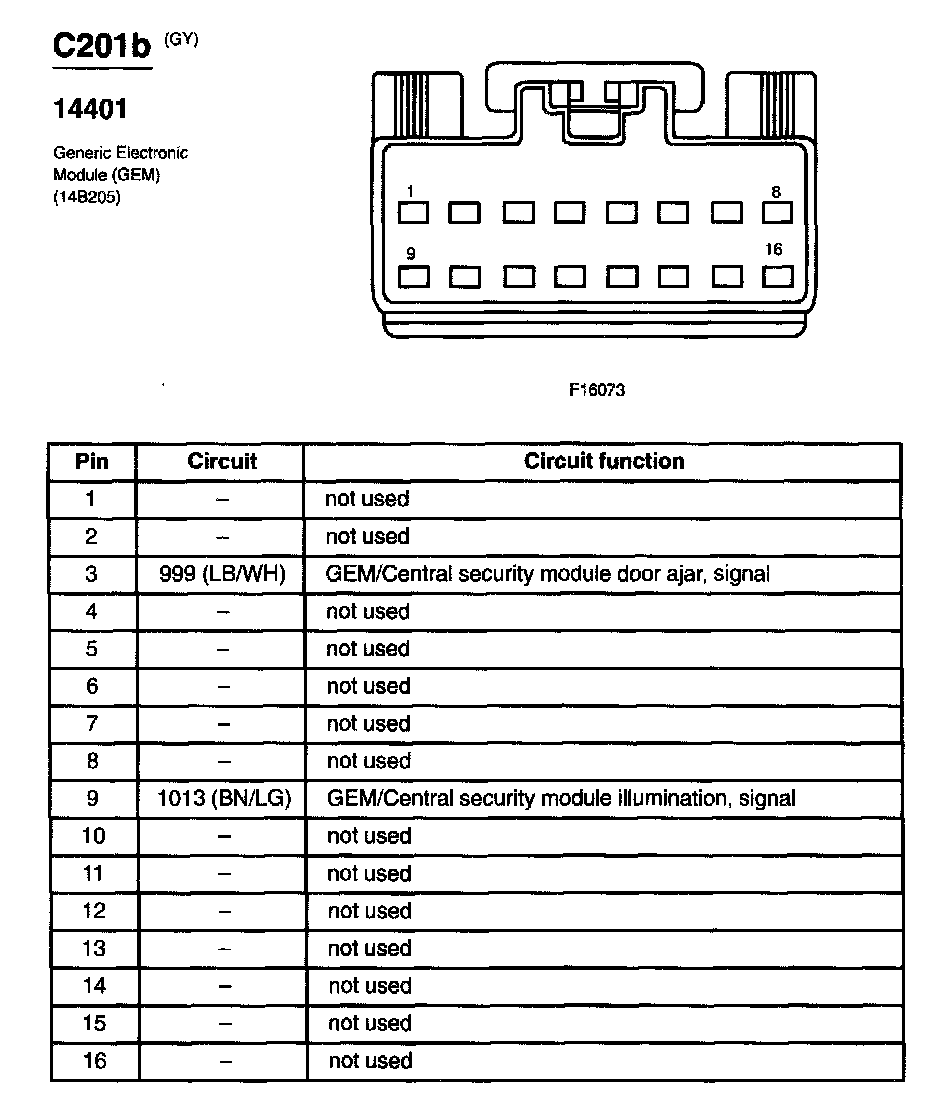 C201b (GY)

14401

Generic Electronic Module (GEM) (14B205)

1
8
9
16

F16073

| Pin | Circuit | Circuit function |
|---|---|---|
| 1 | – | not used |
| 2 | – | not used |
| 3 | 999 (LB/WH) | GEM/Central security module door ajar, signal |
| 4 | – | not used |
| 5 | – | not used |
| 6 | – | not used |
| 7 | – | not used |
| 8 | – | not used |
| 9 | 1013 (BN/LG) | GEM/Central security module illumination, signal |
| 10 | – | not used |
| 11 | – | not used |
| 12 | – | not used |
| 13 | – | not used |
| 14 | – | not used |
| 15 | – | not used |
| 16 | – | not used |